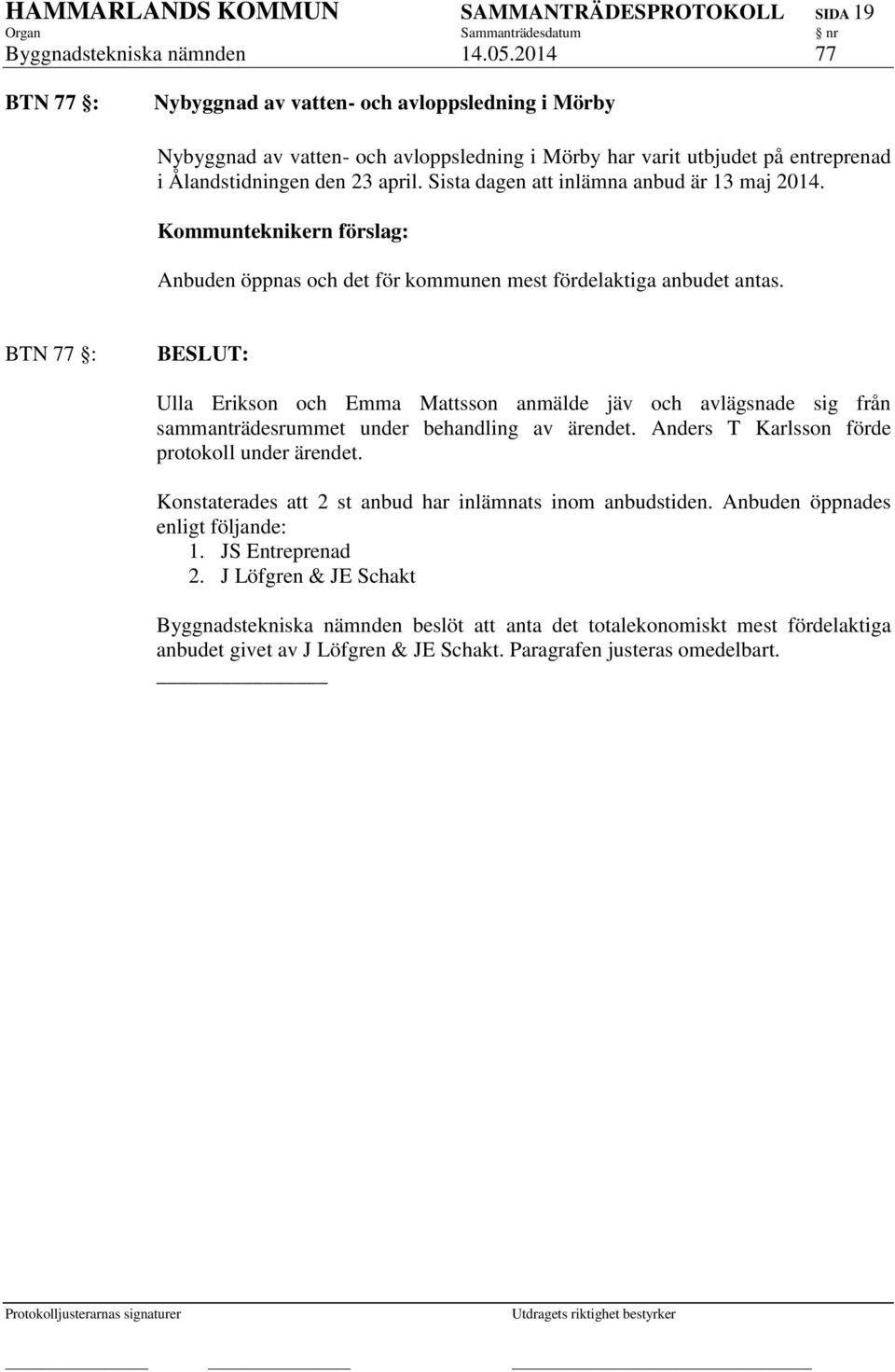 HAMMARLANDS KOMMUN SAMMANTRÄDESPROTOKOLL SIDA 19
Organ Sammanträdesdatum § nr
Byggnadstekniska nämnden 14.05.2014 77

BTN 77 §: Nybyggnad av vatten- och avloppsledning i Mörby

Nybyggnad av vatten- och avloppsledning i Mörby har varit utbjudet på entreprenad i Ålandstidningen den 23 april. Sista dagen att inlämna anbud är 13 maj 2014.

Kommunteknikern förslag:

Anbuden öppnas och det för kommunen mest fördelaktiga anbudet antas.

BTN 77 §: BESLUT:

Ulla Erikson och Emma Mattsson anmälde jäv och avlägsnade sig från sammanträdesrummet under behandling av ärendet. Anders T Karlsson förde protokoll under ärendet.

Konstaterades att 2 st anbud har inlämnats inom anbudstiden. Anbuden öppnades enligt följande:
1. JS Entreprenad
2. J Löfgren & JE Schakt

Byggnadstekniska nämnden beslöt att anta det totalekonomiskt mest fördelaktiga anbudet givet av J Löfgren & JE Schakt. Paragrafen justeras omedelbart.

Protokolljusterarnas signaturer Utdragets riktighet bestyrker